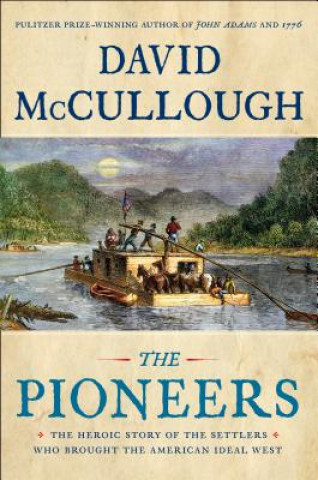 PULITZER PRIZE–WINNING AUTHOR OF JOHN ADAMS AND 1776

DAVID McCULLOUGH

THE

PIONEERS

THE HEROIC STORY OF THE SETTLERS WHO BROUGHT THE AMERICAN IDEAL WEST